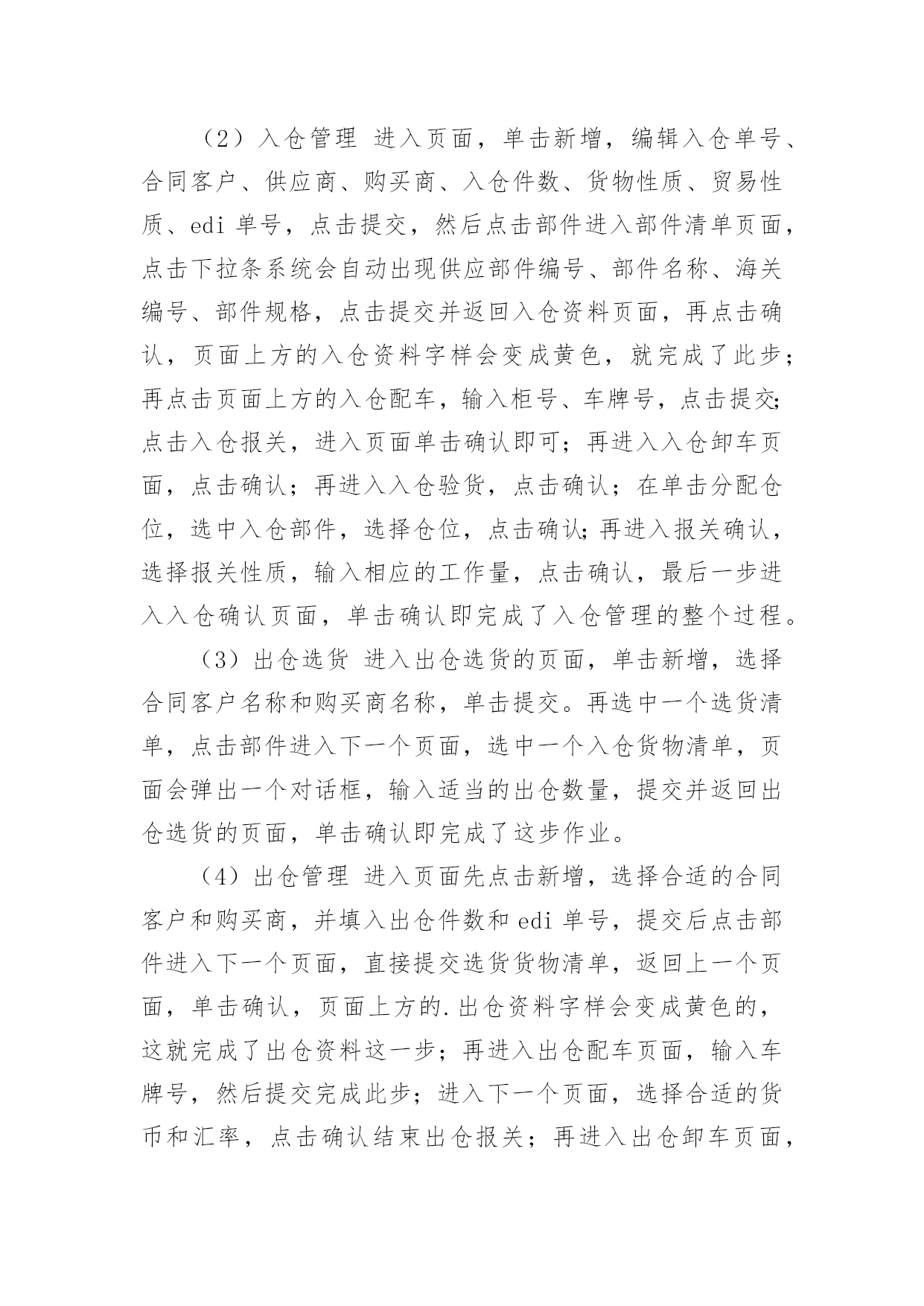 （2）入仓管理 进入页面，单击新增，编辑入仓单号、合同客户、供应商、购买商、入仓件数、货物性质、贸易性质、edi 单号，点击提交，然后点击部件进入部件清单页面，点击下拉条系统会自动出现供应部件编号、部件名称、海关编号、部件规格，点击提交并返回入仓资料页面，再点击确认，页面上方的入仓资料字样会变成黄色，就完成了此步；再点击页面上方的入仓配车，输入柜号、车牌号，点击提交；点击入仓报关，进入页面单击确认即可；再进入入仓卸车页面，点击确认；再进入入仓验货，点击确认；在单击分配仓位，选中入仓部件，选择仓位，点击确认；再进入报关确认，选择报关性质，输入相应的工作量，点击确认，最后一步进入入仓确认页面，单击确认即完成了入仓管理的整个过程。

（3）出仓选货 进入出仓选货的页面，单击新增，选择合同客户名称和购买商名称，单击提交。再选中一个选货清单，点击部件进入下一个页面，选中一个入仓货物清单，页面会弹出一个对话框，输入适当的出仓数量，提交并返回出仓选货的页面，单击确认即完成了这步作业。

（4）出仓管理 进入页面先点击新增，选择合适的合同客户和购买商，并填入出仓件数和 edi 单号，提交后点击部件进入下一个页面，直接提交选货货物清单，返回上一个页面，单击确认，页面上方的.出仓资料字样会变成黄色的，这就完成了出仓资料这一步；再进入出仓配车页面，输入车牌号，然后提交完成此步；进入下一个页面，选择合适的货币和汇率，点击确认结束出仓报关；再进入出仓卸车页面，